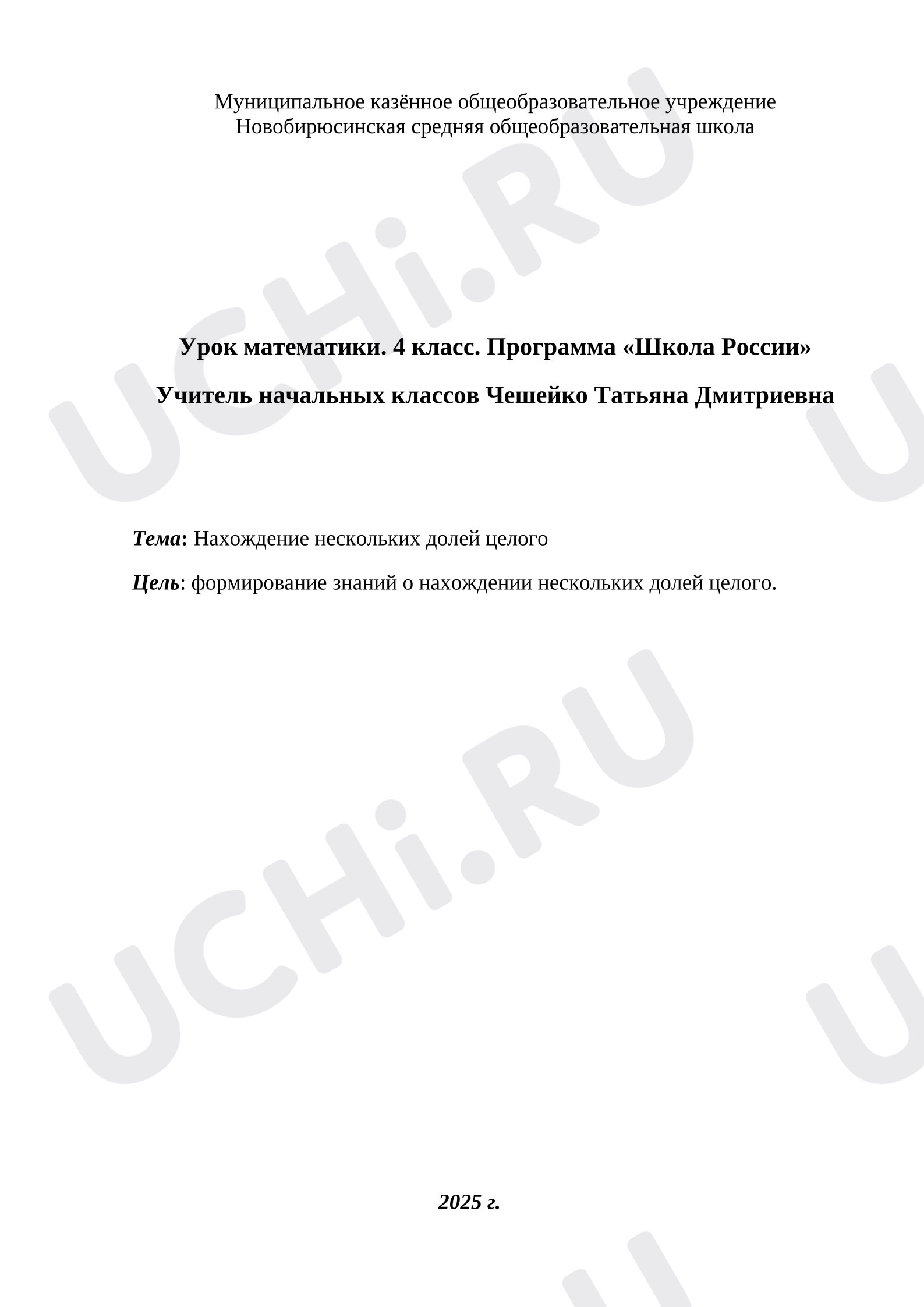 Муниципальное казённое общеобразовательное учреждение
Новобирюсинская средняя общеобразовательная школа

Урок математики. 4 класс. Программа «Школа России»

Учитель начальных классов Чешейко Татьяна Дмитриевна

Тема: Нахождение нескольких долей целого

Цель: формирование знаний о нахождении нескольких долей целого.

2025 г.

UCHi.RU